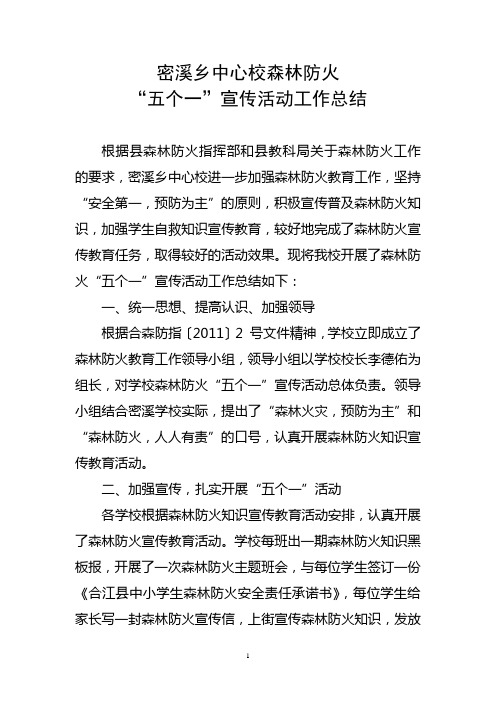 密溪乡中心校森林防火
“五个一”宣传活动工作总结

根据县森林防火指挥部和县教科局关于森林防火工作的要求，密溪乡中心校进一步加强森林防火教育工作，坚持“安全第一，预防为主”的原则，积极宣传普及森林防火知识，加强学生自救知识宣传教育，较好地完成了森林防火宣传教育任务，取得较好的活动效果。现将我校开展了森林防火“五个一”宣传活动工作总结如下：

一、统一思想、提高认识、加强领导

根据合森防指〔2011〕2 号文件精神，学校立即成立了森林防火教育工作领导小组，领导小组以学校校长李德佑为组长，对学校森林防火“五个一”宣传活动总体负责。领导小组结合密溪学校实际，提出了“森林火灾，预防为主”和“森林防火，人人有责”的口号，认真开展森林防火知识宣传教育活动。

二、加强宣传，扎实开展“五个一”活动

各学校根据森林防火知识宣传教育活动安排，认真开展了森林防火宣传教育活动。学校每班出一期森林防火知识黑板报，开展了一次森林防火主题班会，与每位学生签订一份《合江县中小学生森林防火安全责任承诺书》，每位学生给家长写一封森林防火宣传信，上街宣传森林防火知识，发放

1